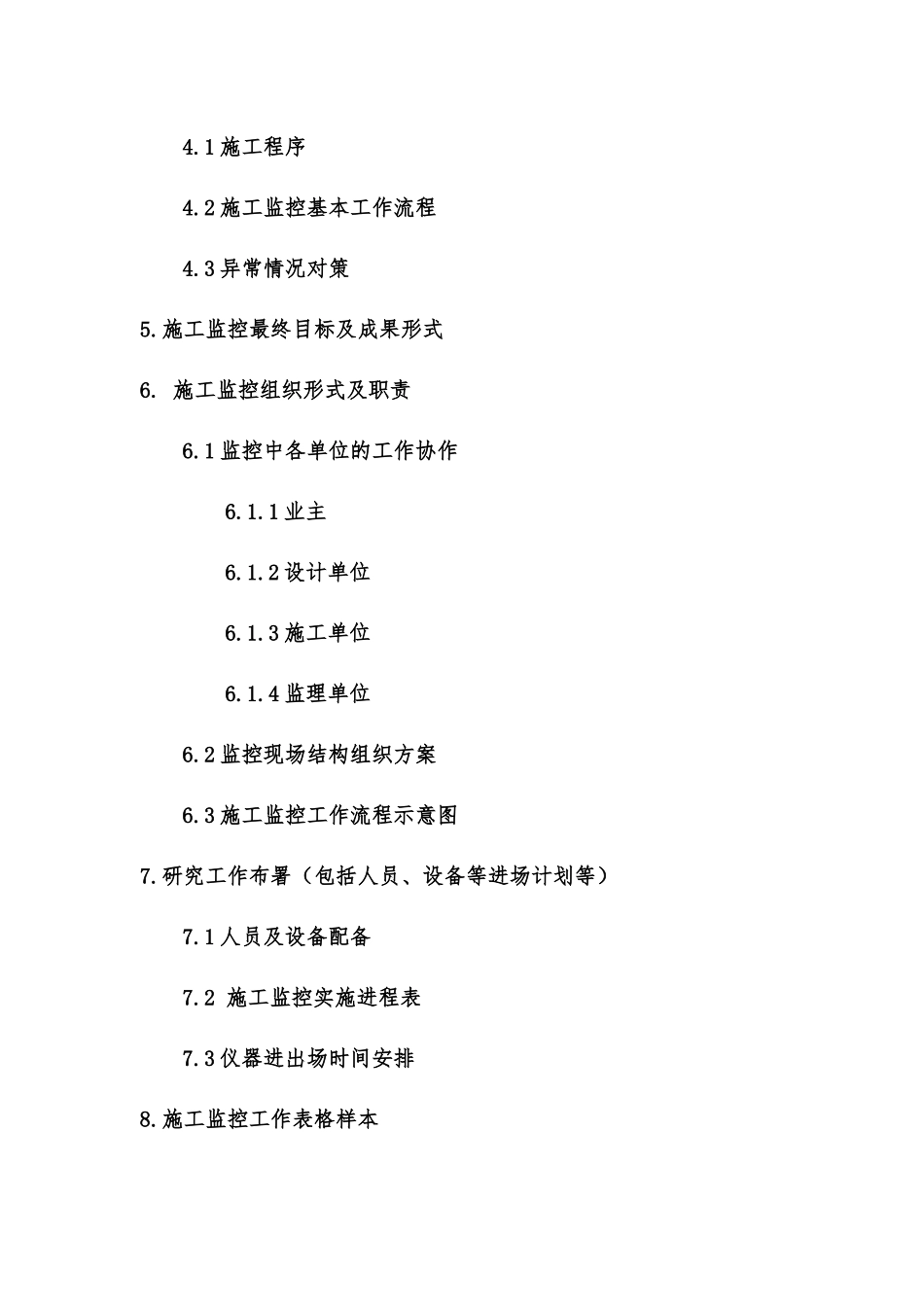 4.1 施工程序

4.2 施工监控基本工作流程

4.3 异常情况对策

5.施工监控最终目标及成果形式

6. 施工监控组织形式及职责

6.1 监控中各单位的工作协作

6.1.1 业主

6.1.2 设计单位

6.1.3 施工单位

6.1.4 监理单位

6.2 监控现场结构组织方案

6.3 施工监控工作流程示意图

7.研究工作布署（包括人员、设备等进场计划等）

7.1 人员及设备配备

7.2 施工监控实施进程表

7.3 仪器进出场时间安排

8.施工监控工作表格样本